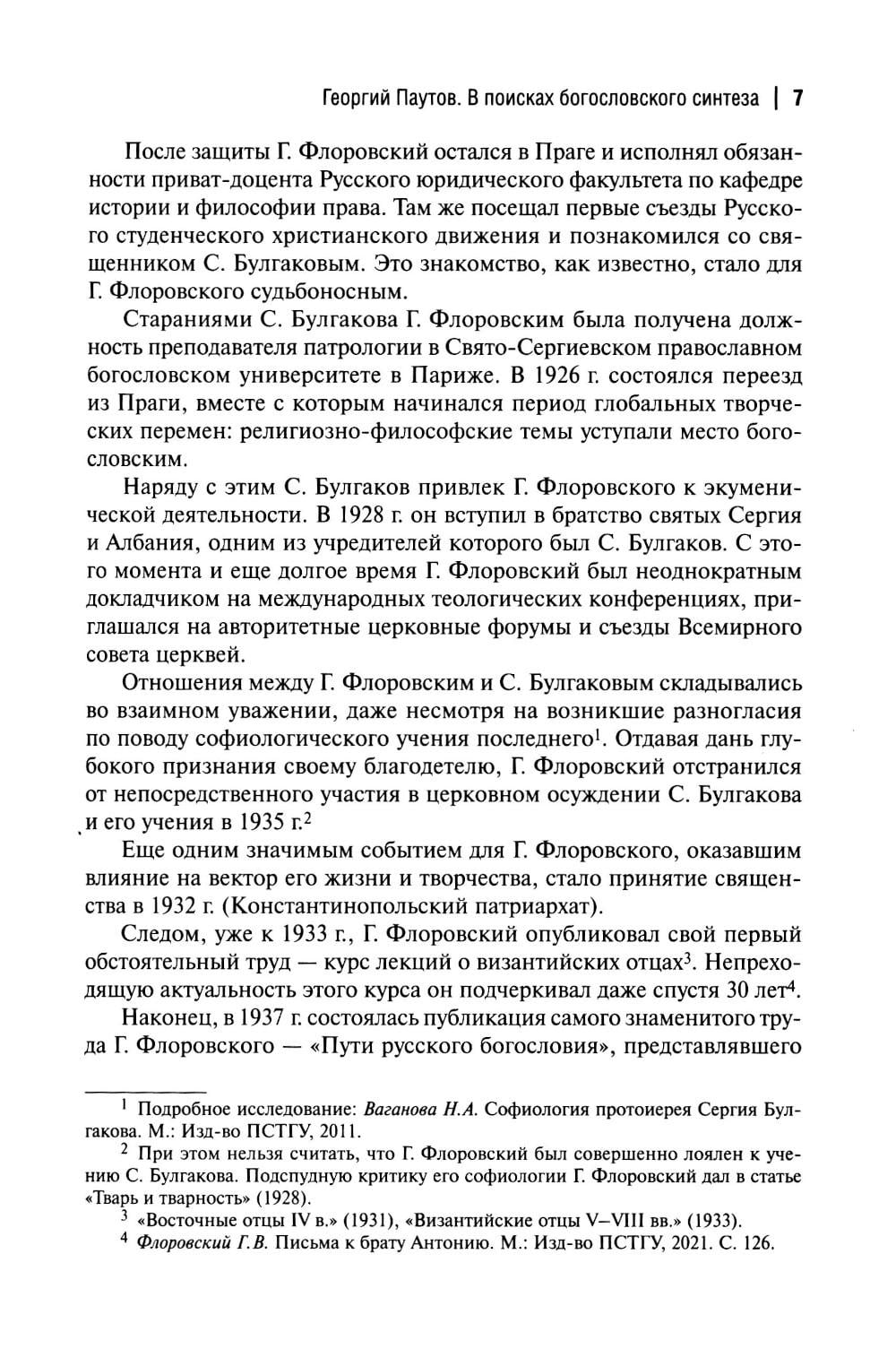 Георгий Паутов. В поисках богословского синтеза | 7

После защиты Г. Флоровский остался в Праге и исполнял обязанности приват-доцента Русского юридического факультета по кафедре истории и философии права. Там же посещал первые съезды Русского студенческого христианского движения и познакомился со священником С. Булгаковым. Это знакомство, как известно, стало для Г. Флоровского судьбоносным.

Стараниями С. Булгакова Г. Флоровским была получена должность преподавателя патрологии в Свято-Сергиевском православном богословском университете в Париже. В 1926 г. состоялся переезд из Праги, вместе с которым начинался период глобальных творческих перемен: религиозно-философские темы уступали место богословским.

Наряду с этим С. Булгаков привлек Г. Флоровского к экуменической деятельности. В 1928 г. он вступил в братство святых Сергия и Албания, одним из учредителей которого был С. Булгаков. С этого момента и еще долгое время Г. Флоровский был неоднократным докладчиком на международных теологических конференциях, приглашался на авторитетные церковные форумы и съезды Всемирного совета церквей.

Отношения между Г. Флоровским и С. Булгаковым складывались во взаимном уважении, даже несмотря на возникшие разногласия по поводу софиологического учения последнего$^1$. Отдавая дань глубокого признания своему благодетелю, Г. Флоровский отстранился от непосредственного участия в церковном осуждении С. Булгакова и его учения в 1935 г.$^2$

Еще одним значимым событием для Г. Флоровского, оказавшим влияние на вектор его жизни и творчества, стало принятие священства в 1932 г. (Константинопольский патриархат).

Следом, уже к 1933 г., Г. Флоровский опубликовал свой первый обстоятельный труд — курс лекций о византийских отцах$^3$. Непреходящую актуальность этого курса он подчеркивал даже спустя 30 лет$^4$.

Наконец, в 1937 г. состоялась публикация самого знаменитого труда Г. Флоровского — «Пути русского богословия», представлявшего

$^1$ Подробное исследование: Ваганова Н.А. Софиология протоиерея Сергия Булгакова. М.: Изд-во ПСТГУ, 2011.

$^2$ При этом нельзя считать, что Г. Флоровский был совершенно лоялен к учению С. Булгакова. Подспудную критику его софиологии Г. Флоровский дал в статье «Тварь и тварность» (1928).

$^3$ «Восточные отцы IV в.» (1931), «Византийские отцы V–VIII вв.» (1933).

$^4$ Флоровский Г.В. Письма к брату Антонию. М.: Изд-во ПСТГУ, 2021. С. 126.